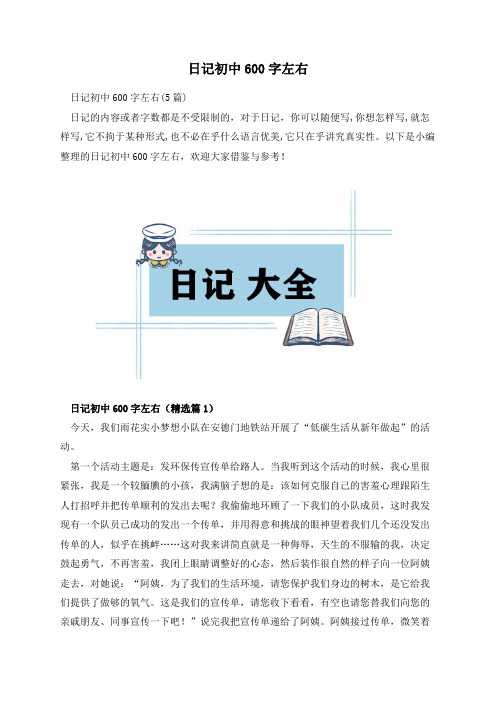 日记初中 600 字左右

日记初中 600 字左右(5 篇)

日记的内容或者字数都是不受限制的，对于日记，你可以随便写,你想怎样写,就怎样写,它不拘于某种形式,也不必在乎什么语言优美,它只在乎讲究真实性。以下是小编整理的日记初中 600 字左右，欢迎大家借鉴与参考！

日记 大全

日记初中 600 字左右（精选篇 1）

今天，我们雨花实小梦想小队在安德门地铁站开展了“低碳生活从新年做起”的活动。

第一个活动主题是：发环保传宣传单给路人。当我听到这个活动的时候，我心里很紧张，我是一个较腼腆的小孩，我满脑子想的是：该如何克服自己的害羞心理跟陌生人打招呼并把传单顺利的发出去呢？我偷偷地环顾了一下我们的小队成员，这时我发现有一个队员已成功的发出一个传单，并用得意和挑战的眼神望着我们几个还没发出传单的人，似乎在挑衅……这对我来讲简直就是一种侮辱，天生的不服输的我，决定鼓起勇气，不再害羞，我闭上眼睛调整好的心态，然后装作很自然的样子向一位阿姨走去，对她说：“阿姨，为了我们的生活环境，请您保护我们身边的树木，是它给我们提供了做够的氧气。这是我们的宣传单，请您收下看看，有空也请您替我们向您的亲戚朋友、同事宣传一下吧！”说完我把宣传单递给了阿姨。阿姨接过传单，微笑着